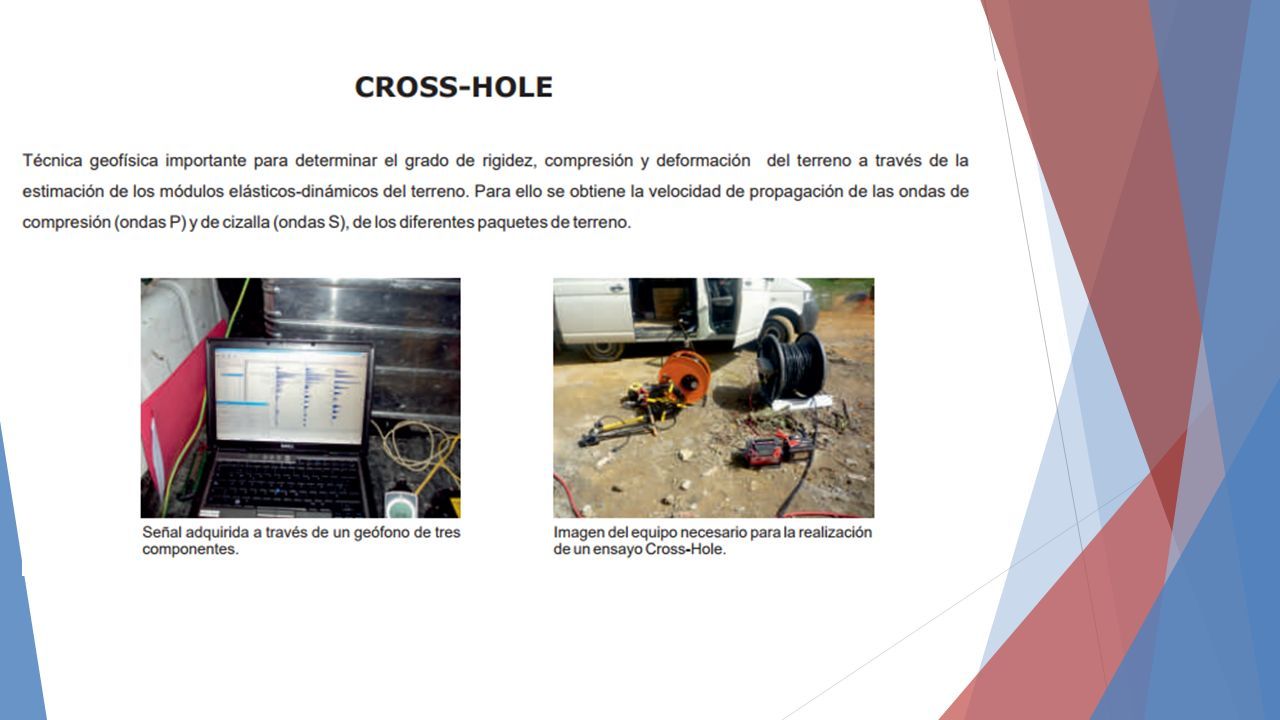 CROSS-HOLE

Técnica geofísica importante para determinar el grado de rigidez, compresión y deformación del terreno a través de la estimación de los módulos elásticos-dinámicos del terreno. Para ello se obtiene la velocidad de propagación de las ondas de compresión (ondas P) y de cizalla (ondas S), de los diferentes paquetes de terreno.

Señal adquirida a través de un geófono de tres componentes.

Imagen del equipo necesario para la realización de un ensayo Cross-Hole.